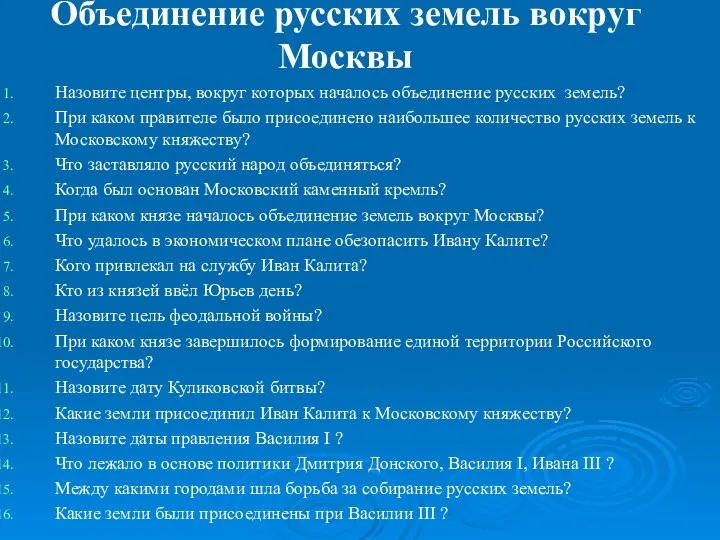 Объединение русских земель вокруг Москвы

1. Назовите центры, вокруг которых началось объединение русских земель?
2. При каком правителе было присоединено наибольшее количество русских земель к Московскому княжеству?
3. Что заставляло русский народ объединяться?
4. Когда был основан Московский каменный кремль?
5. При каком князе началось объединение земель вокруг Москвы?
6. Что удалось в экономическом плане обезопасить Ивану Калите?
7. Кого привлекал на службу Иван Калита?
8. Кто из князей ввёл Юрьев день?
9. Назовите цель феодальной войны?
10. При каком князе завершилось формирование единой территории Российского государства?
11. Назовите дату Куликовской битвы?
12. Какие земли присоединил Иван Калита к Московскому княжеству?
13. Назовите даты правления Василия I ?
14. Что лежало в основе политики Дмитрия Донского, Василия I, Ивана III ?
15. Между какими городами шла борьба за собирание русских земель?
16. Какие земли были присоединены при Василии III ?